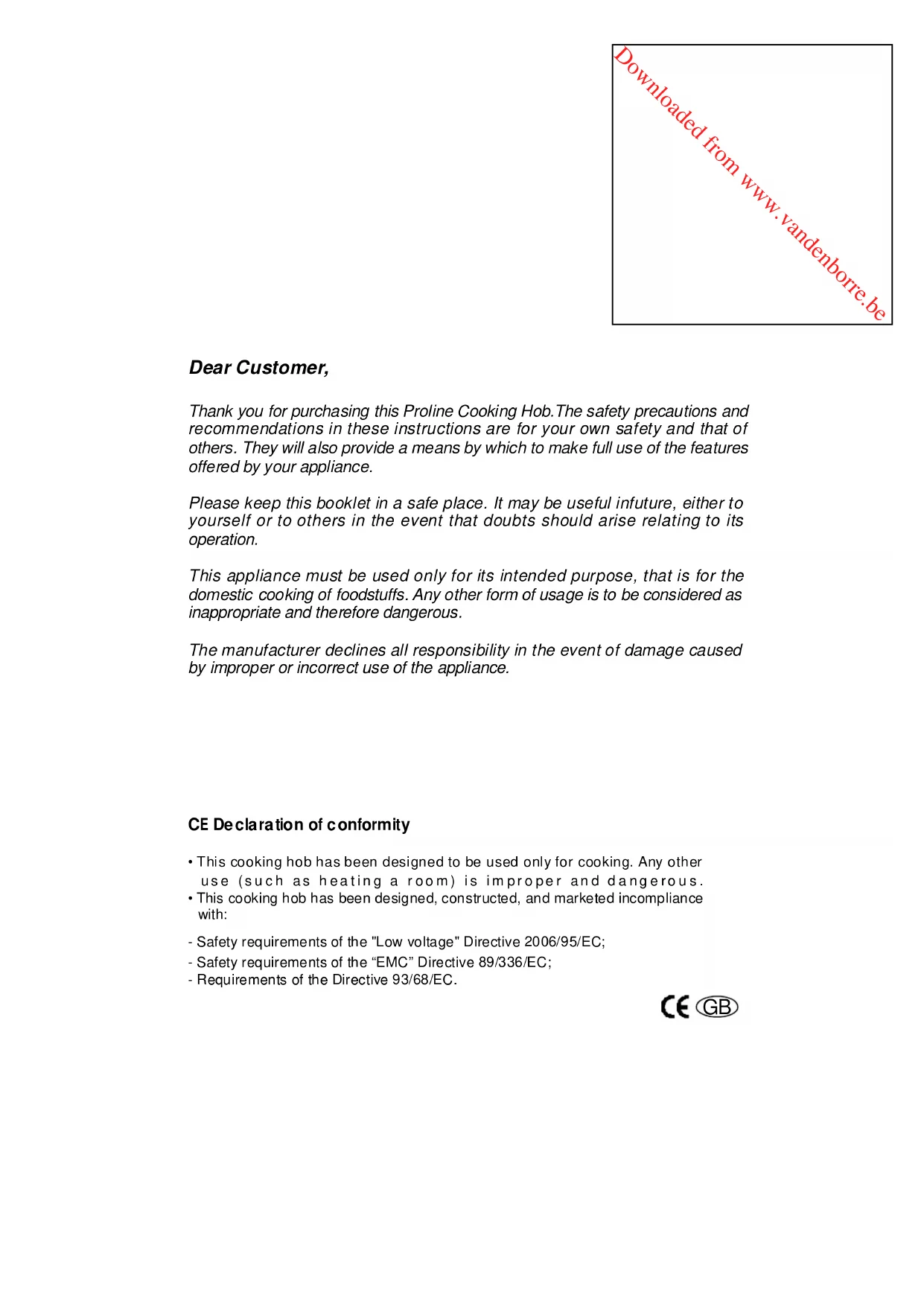 Downloaded from www.vandenborre.be

Dear Customer,

Thank you for purchasing this Proline Cooking Hob.The safety precautions and recommendations in these instructions are for your own safety and that of others. They will also provide a means by which to make full use of the features offered by your appliance.

Please keep this booklet in a safe place. It may be useful infuture, either to yourself or to others in the event that doubts should arise relating to its operation.

This appliance must be used only for its intended purpose, that is for the domestic cooking of foodstuffs. Any other form of usage is to be considered as inappropriate and therefore dangerous.

The manufacturer declines all responsibility in the event of damage caused by improper or incorrect use of the appliance.

CE Declaration of conformity

• This cooking hob has been designed to be used only for cooking. Any other use (such as heating a room) is improper and dangerous.
• This cooking hob has been designed, constructed, and marketed incompliance with:

- Safety requirements of the "Low voltage" Directive 2006/95/EC;
- Safety requirements of the “EMC” Directive 89/336/EC;
- Requirements of the Directive 93/68/EC.

CE GB